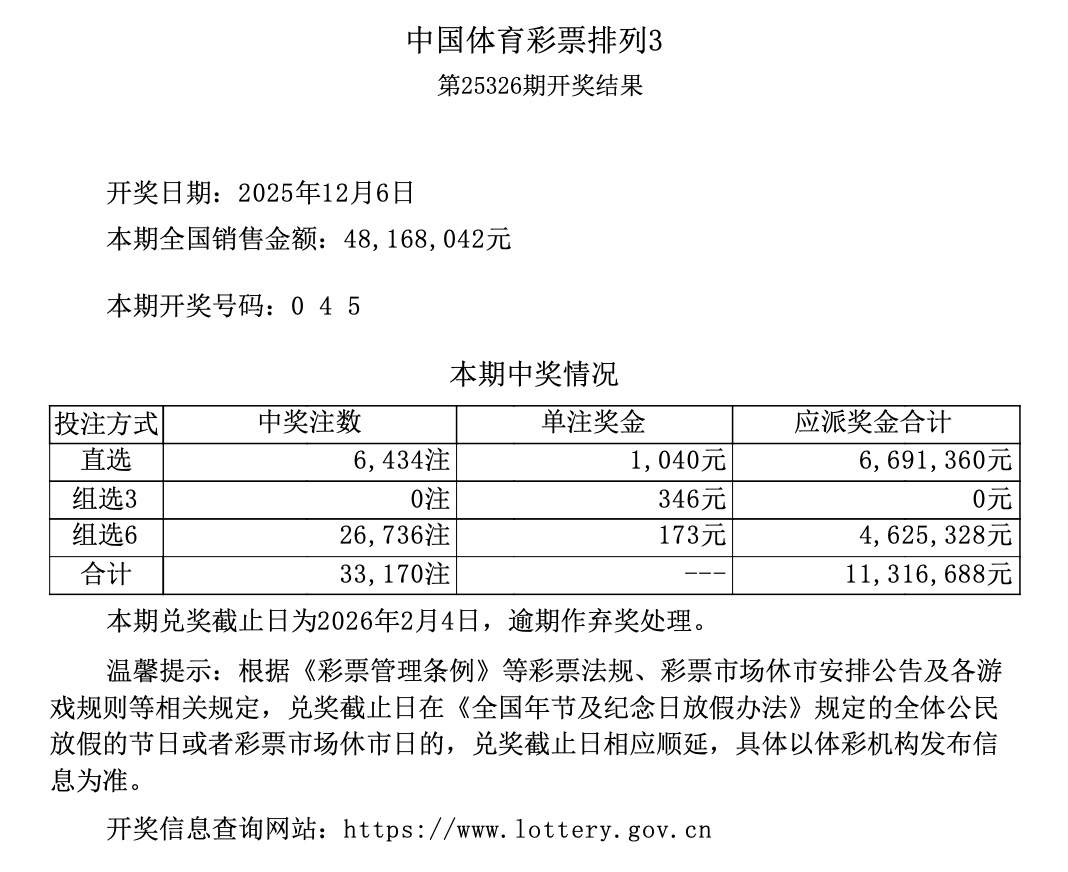 中国体育彩票排列3

第25326期开奖结果

开奖日期：2025年12月6日

本期全国销售金额：48,168,042元

本期开奖号码：0 4 5

本期中奖情况

| 投注方式 | 中奖注数 | 单注奖金 | 应派奖金合计 |
|---|---|---|---|
| 直选 | 6,434注 | 1,040元 | 6,691,360元 |
| 组选3 | 0注 | 346元 | 0元 |
| 组选6 | 26,736注 | 173元 | 4,625,328元 |
| 合计 | 33,170注 | --- | 11,316,688元 |

本期兑奖截止日为2026年2月4日，逾期作弃奖处理。

温馨提示：根据《彩票管理条例》等彩票法规、彩票市场休市安排公告及各游戏规则等相关规定，兑奖截止日在《全国年节及纪念日放假办法》规定的全体公民放假的节日或者彩票市场休市日的，兑奖截止日相应顺延，具体以体彩机构发布信息为准。

开奖信息查询网站：https://www.lottery.gov.cn